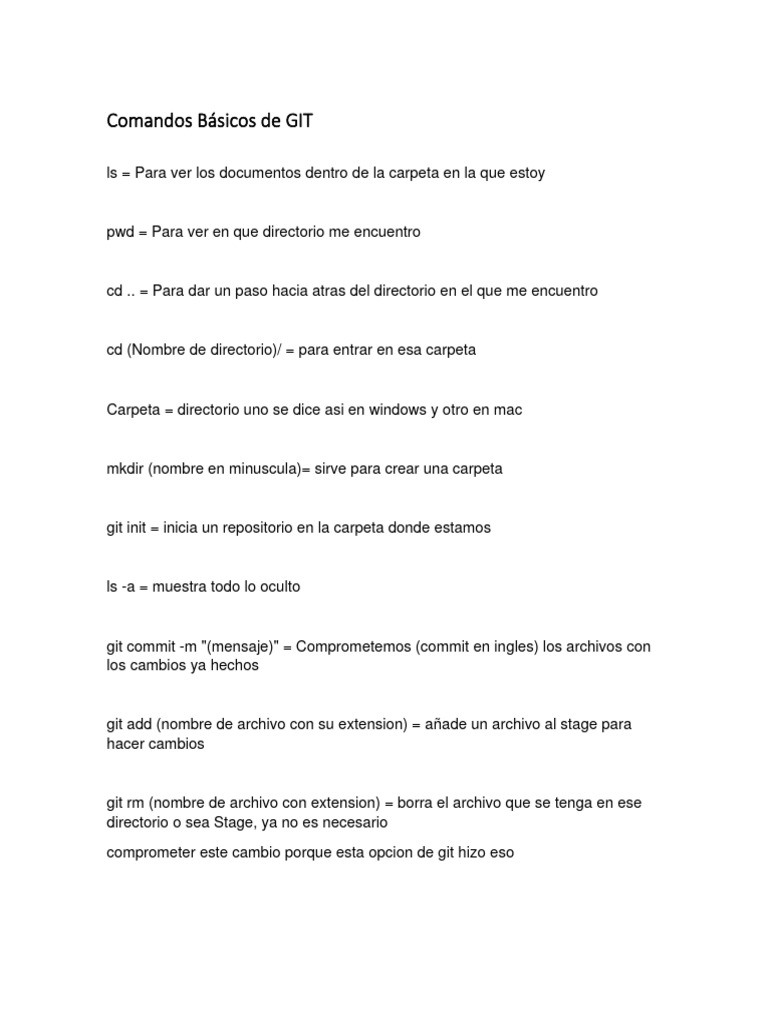 Comandos Básicos de GIT

ls = Para ver los documentos dentro de la carpeta en la que estoy

pwd = Para ver en que directorio me encuentro

cd .. = Para dar un paso hacia atras del directorio en el que me encuentro

cd (Nombre de directorio)/ = para entrar en esa carpeta

Carpeta = directorio uno se dice asi en windows y otro en mac

mkdir (nombre en minuscula)= sirve para crear una carpeta

git init = inicia un repositorio en la carpeta donde estamos

ls -a = muestra todo lo oculto

git commit -m "(mensaje)" = Comprometemos (commit en ingles) los archivos con los cambios ya hechos

git add (nombre de archivo con su extension) = añade un archivo al stage para hacer cambios

git rm (nombre de archivo con extension) = borra el archivo que se tenga en ese directorio o sea Stage, ya no es necesario

comprometer este cambio porque esta opcion de git hizo eso